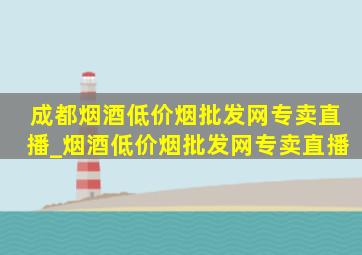 成都烟酒低价烟批发网专卖直播_烟酒低价烟批发网专卖直播